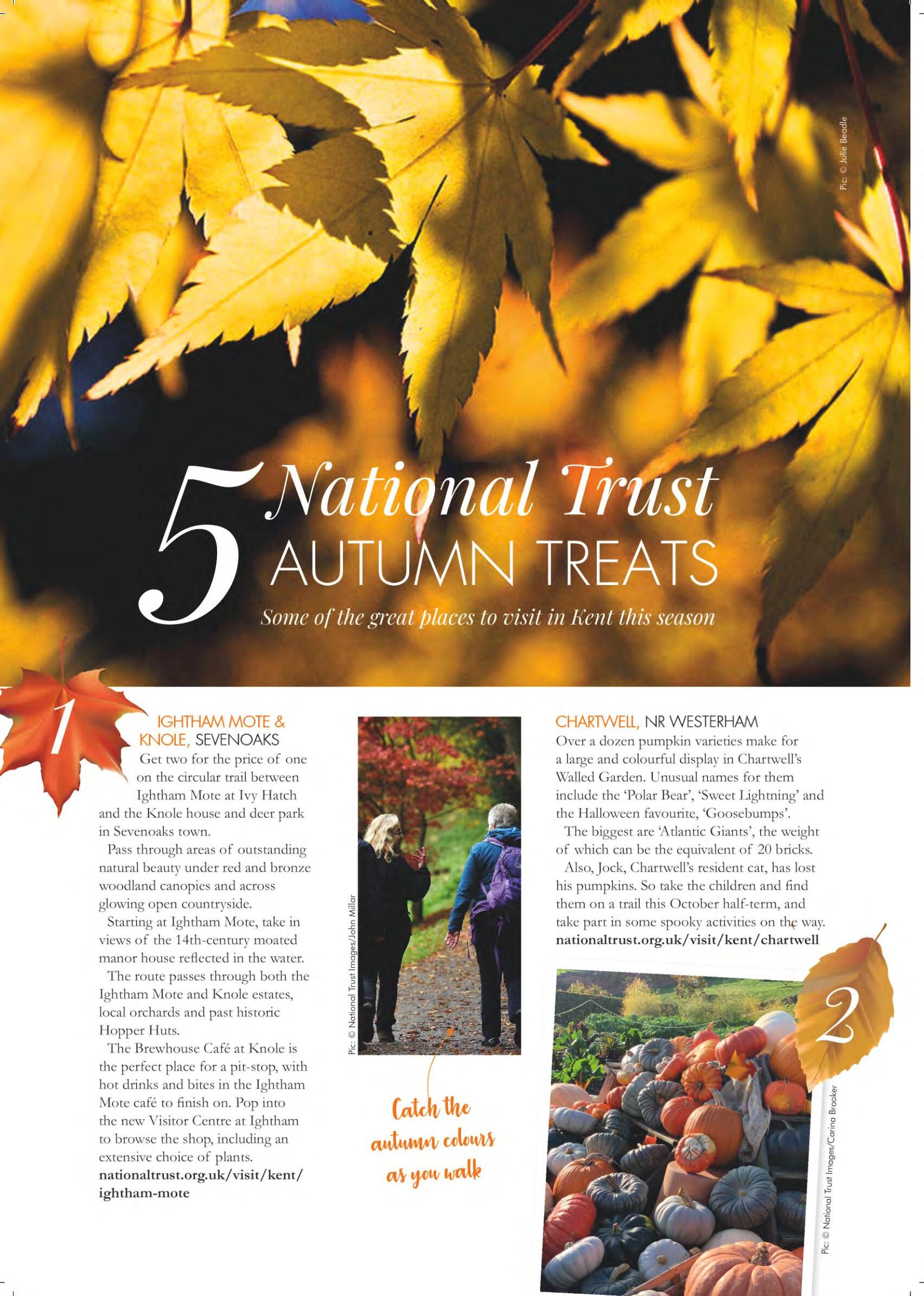 Pic: © Julie Beadle

5 National Trust AUTUMN TREATS

Some of the great places to visit in Kent this season

1

IGHTHAM MOTE & KNOLE, SEVENOAKS

Get two for the price of one on the circular trail between Ightham Mote at Ivy Hatch and the Knole house and deer park in Sevenoaks town.

Pass through areas of outstanding natural beauty under red and bronze woodland canopies and across glowing open countryside.

Starting at Ightham Mote, take in views of the 14th-century moated manor house reflected in the water.

The route passes through both the Ightham Mote and Knole estates, local orchards and past historic Hopper Huts.

The Brewhouse Café at Knole is the perfect place for a pit-stop, with hot drinks and bites in the Ightham Mote café to finish on. Pop into the new Visitor Centre at Ightham to browse the shop, including an extensive choice of plants.

nationaltrust.org.uk/visit/kent/ightham-mote

Pic: © National Trust Images/John Millar

Catch the autumn colours as you walk

CHARTWELL, NR WESTERHAM

Over a dozen pumpkin varieties make for a large and colourful display in Chartwell's Walled Garden. Unusual names for them include the 'Polar Bear', 'Sweet Lightning' and the Halloween favourite, 'Goosebumps'.

The biggest are 'Atlantic Giants', the weight of which can be the equivalent of 20 bricks.

Also, Jock, Chartwell's resident cat, has lost his pumpkins. So take the children and find them on a trail this October half-term, and take part in some spooky activities on the way.

nationaltrust.org.uk/visit/kent/chartwell

2

Pic: © National Trust Images/Carina Brooker